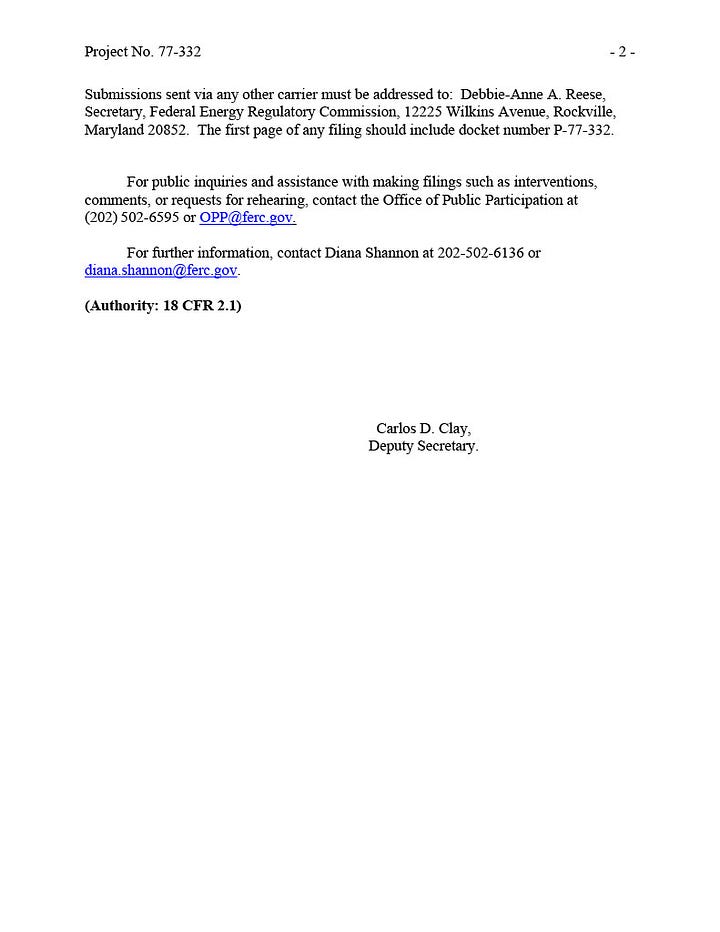 Project No. 77-332 - 2 -

Submissions sent via any other carrier must be addressed to: Debbie-Anne A. Reese, Secretary, Federal Energy Regulatory Commission, 12225 Wilkins Avenue, Rockville, Maryland 20852. The first page of any filing should include docket number P-77-332.

For public inquiries and assistance with making filings such as interventions, comments, or requests for rehearing, contact the Office of Public Participation at (202) 502-6595 or OPP@ferc.gov.

For further information, contact Diana Shannon at 202-502-6136 or diana.shannon@ferc.gov.

(Authority: 18 CFR 2.1)

Carlos D. Clay,
Deputy Secretary.